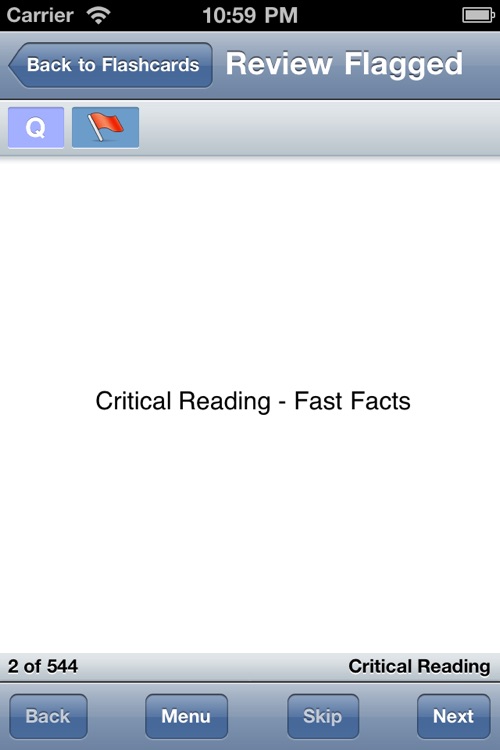 Carrier 10:59 PM

Back to Flashcards Review Flagged

Q

Critical Reading - Fast Facts

2 of 544 Critical Reading

Back Menu Skip Next